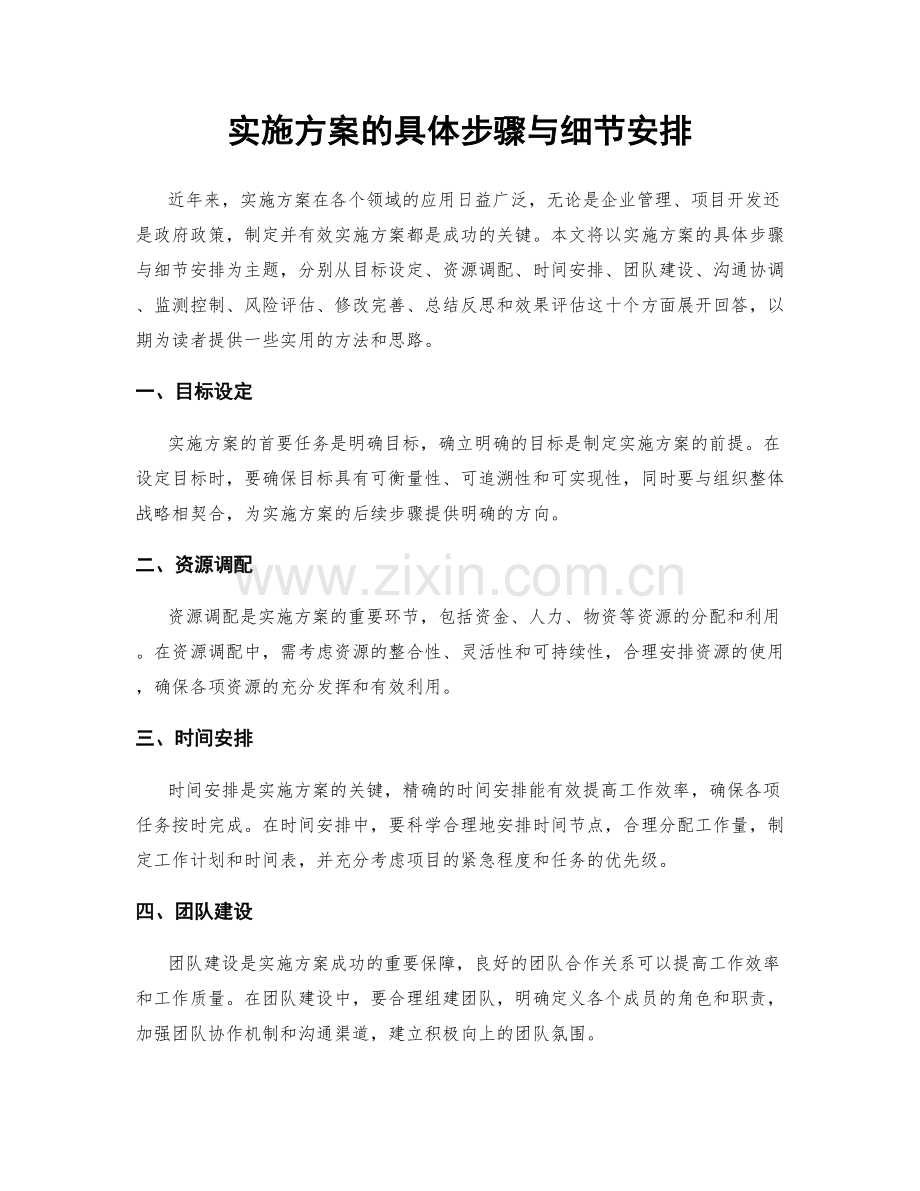 实施方案的具体步骤与细节安排

近年来，实施方案在各个领域的应用日益广泛，无论是企业管理、项目开发还是政府政策，制定并有效实施方案都是成功的关键。本文将以实施方案的具体步骤与细节安排为主题，分别从目标设定、资源调配、时间安排、团队建设、沟通协调、监测控制、风险评估、修改完善、总结反思和效果评估这十个方面展开回答，以期为读者提供一些实用的方法和思路。

一、目标设定

实施方案的首要任务是明确目标，确立明确的目标是制定实施方案的前提。在设定目标时，要确保目标具有可衡量性、可追溯性和可实现性，同时要与组织整体战略相契合，为实施方案的后续步骤提供明确的方向。

二、资源调配

资源调配是实施方案的重要环节，包括资金、人力、物资等资源的分配和利用。在资源调配中，需考虑资源的整合性、灵活性和可持续性，合理安排资源的使用，确保各项资源的充分发挥和有效利用。

三、时间安排

时间安排是实施方案的关键，精确的时间安排能有效提高工作效率，确保各项任务按时完成。在时间安排中，要科学合理地安排时间节点，合理分配工作量，制定工作计划和时间表，并充分考虑项目的紧急程度和任务的优先级。

四、团队建设

团队建设是实施方案成功的重要保障，良好的团队合作关系可以提高工作效率和工作质量。在团队建设中，要合理组建团队，明确定义各个成员的角色和职责，加强团队协作机制和沟通渠道，建立积极向上的团队氛围。

www.zixin.com.cn